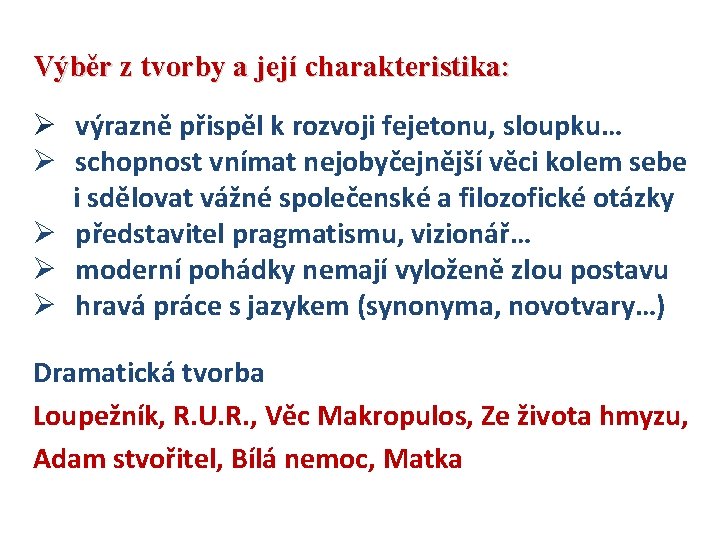 Výběr z tvorby a její charakteristika:

➢ výrazně přispěl k rozvoji fejetonu, sloupku…
➢ schopnost vnímat nejobyčejnější věci kolem sebe i sdělovat vážné společenské a filozofické otázky
➢ představitel pragmatismu, vizionář…
➢ moderní pohádky nemají vyloženě zlou postavu
➢ hravá práce s jazykem (synonyma, novotvary…)

Dramatická tvorba

Loupežník, R.U.R., Věc Makropulos, Ze života hmyzu, Adam stvořitel, Bílá nemoc, Matka